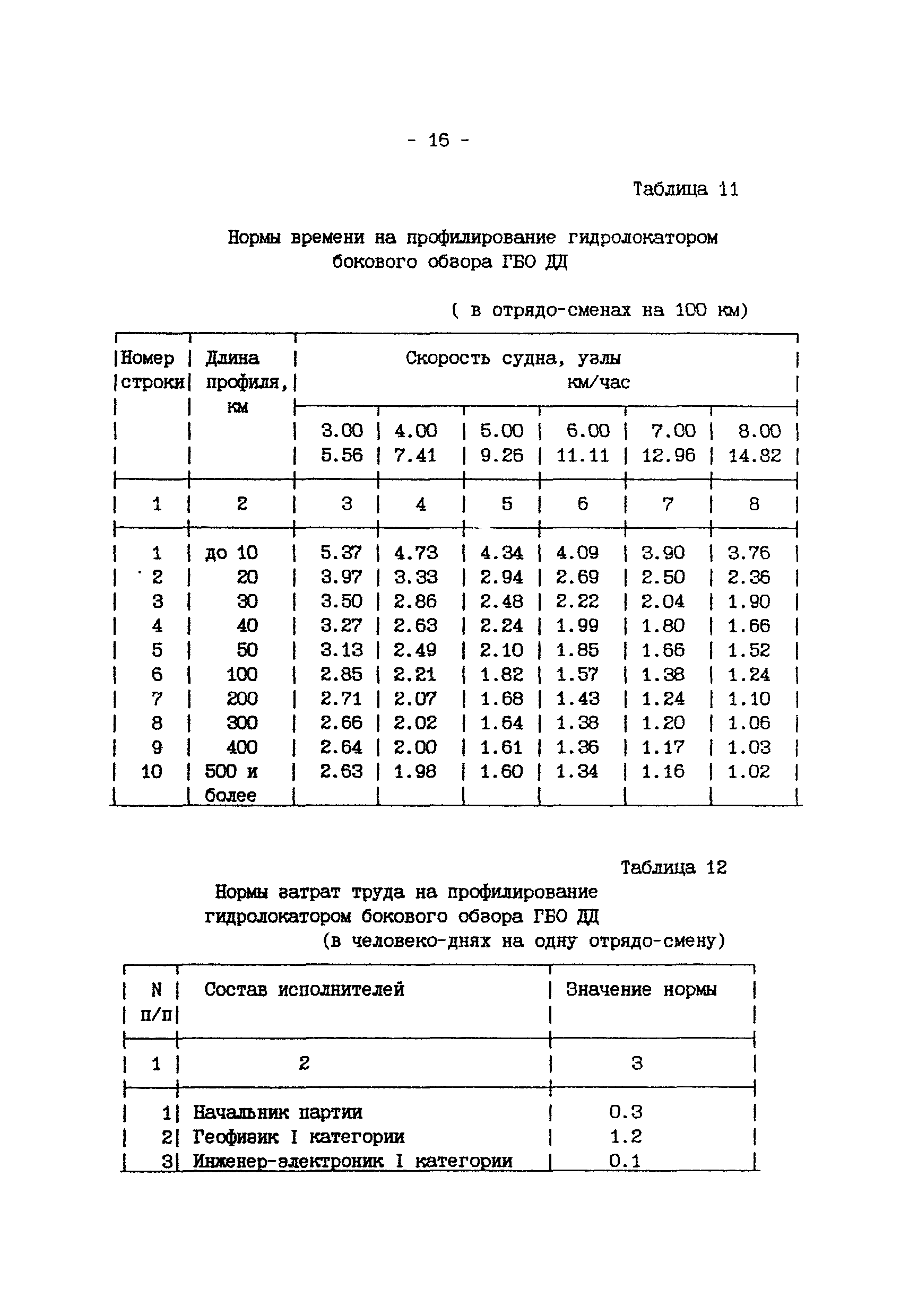 - 16 -

Таблица 11

Нормы времени на профилирование гидролокатором бокового обзора ГБО ДД

( в отрядо-сменах на 100 км)

| Номер строки | Длина профиля, км | Скорость судна, узлы км/час | | | | | |
|---|---|---|---|---|---|---|---|
| | | 3.00 5.56 | 4.00 7.41 | 5.00 9.26 | 6.00 11.11 | 7.00 12.96 | 8.00 14.82 |
| 1 | 2 | 3 | 4 | 5 | 6 | 7 | 8 |
| 1 | до 10 | 5.37 | 4.73 | 4.34 | 4.09 | 3.90 | 3.76 |
| 2 | 20 | 3.97 | 3.33 | 2.94 | 2.69 | 2.50 | 2.36 |
| 3 | 30 | 3.50 | 2.86 | 2.48 | 2.22 | 2.04 | 1.90 |
| 4 | 40 | 3.27 | 2.63 | 2.24 | 1.99 | 1.80 | 1.66 |
| 5 | 50 | 3.13 | 2.49 | 2.10 | 1.85 | 1.66 | 1.52 |
| 6 | 100 | 2.85 | 2.21 | 1.82 | 1.57 | 1.38 | 1.24 |
| 7 | 200 | 2.71 | 2.07 | 1.68 | 1.43 | 1.24 | 1.10 |
| 8 | 300 | 2.66 | 2.02 | 1.64 | 1.38 | 1.20 | 1.06 |
| 9 | 400 | 2.64 | 2.00 | 1.61 | 1.36 | 1.17 | 1.03 |
| 10 | 500 и более | 2.63 | 1.98 | 1.60 | 1.34 | 1.16 | 1.02 |

Таблица 12

Нормы затрат труда на профилирование гидролокатором бокового обзора ГБО ДД
(в человеко-днях на одну отрядо-смену)

| N п/п | Состав исполнителей | Значение нормы |
|---|---|---|
| 1 | 2 | 3 |
| 1 | Начальник партии | 0.3 |
| 2 | Геофизик I категории | 1.2 |
| 3 | Инженер-электроник I категории | 0.1 |